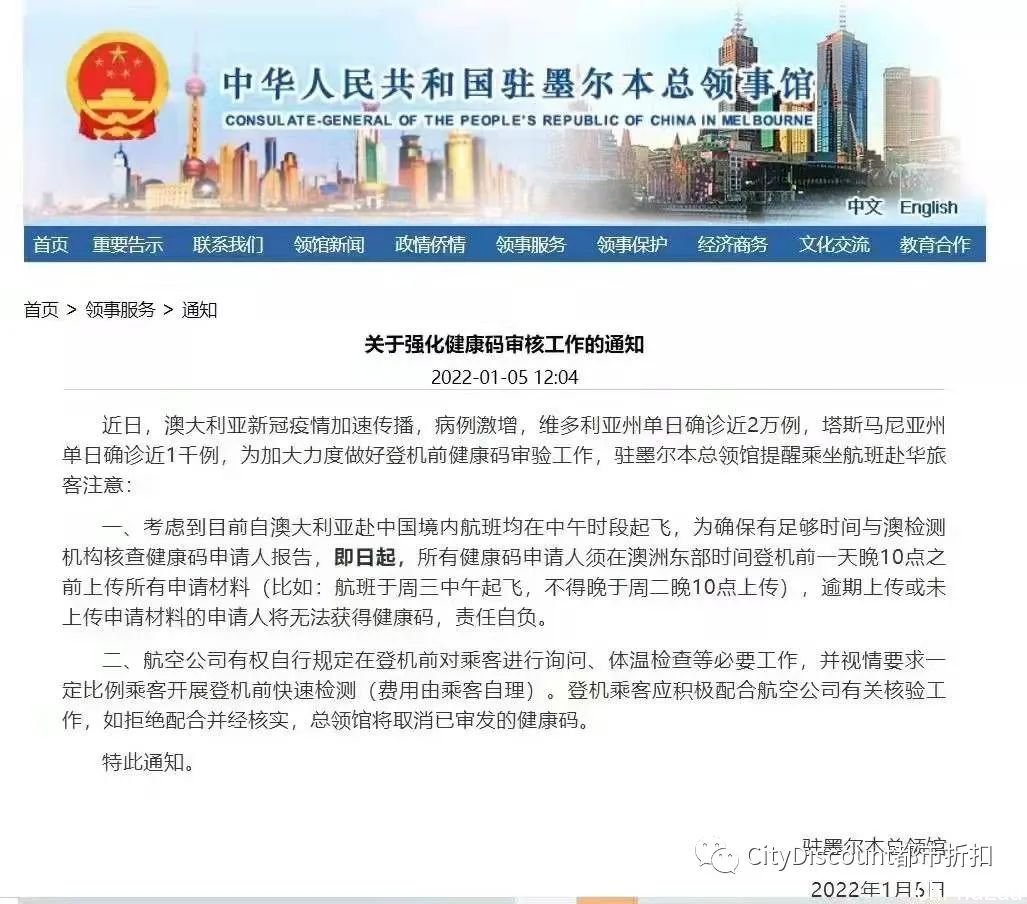 中华人民共和国驻墨尔本总领事馆
CONSULATE-GENERAL OF THE PEOPLE'S REPUBLIC OF CHINA IN MELBOURNE

中文 English

首页 重要告示 联系我们 领馆新闻 政情侨情 领事服务 领事保护 经济商务 文化交流 教育合作

首页 > 领事服务 > 通知

关于强化健康码审核工作的通知

2022-01-05 12:04

近日，澳大利亚新冠疫情加速传播，病例激增，维多利亚州单日确诊近2万例，塔斯马尼亚州单日确诊近1千例，为加大力度做好登机前健康码审验工作，驻墨尔本总领馆提醒乘坐航班赴华旅客注意：

一、考虑到目前自澳大利亚赴中国境内航班均在中午时段起飞，为确保有足够时间与澳检测机构核查健康码申请人报告，即日起，所有健康码申请人须在澳洲东部时间登机前一天晚10点之前上传所有申请材料（比如：航班于周三中午起飞，不得晚于周二晚10点上传），逾期上传或未上传申请材料的申请人将无法获得健康码，责任自负。

二、航空公司有权自行规定在登机前对乘客进行询问、体温检查等必要工作，并视情要求一定比例乘客开展登机前快速检测（费用由乘客自理）。登机乘客应积极配合航空公司有关核验工作，如拒绝配合并经核实，总领馆将取消已审发的健康码。

特此通知。

驻墨尔本总领馆

CityDiscount都市折扣

2022年1月5日